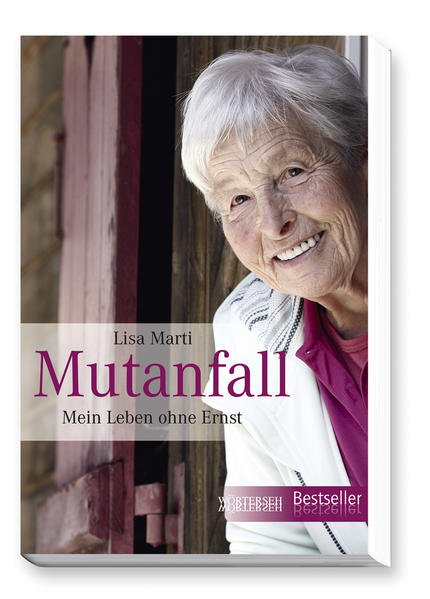 Lisa Marti
Mutanfall
Mein Leben ohne Ernst

WÖRTERSEH Bestseller